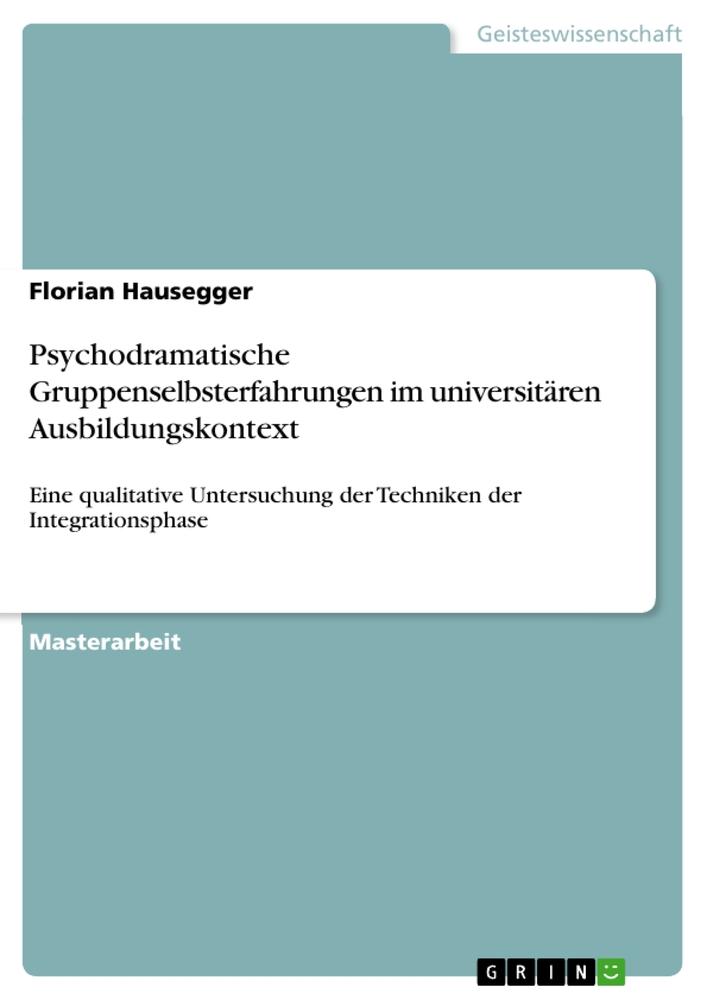 Geisteswissenschaft

Florian Hausegger

Psychodramatische Gruppenselbsterfahrungen im universitären Ausbildungskontext

Eine qualitative Untersuchung der Techniken der Integrationsphase

Masterarbeit

GRIN